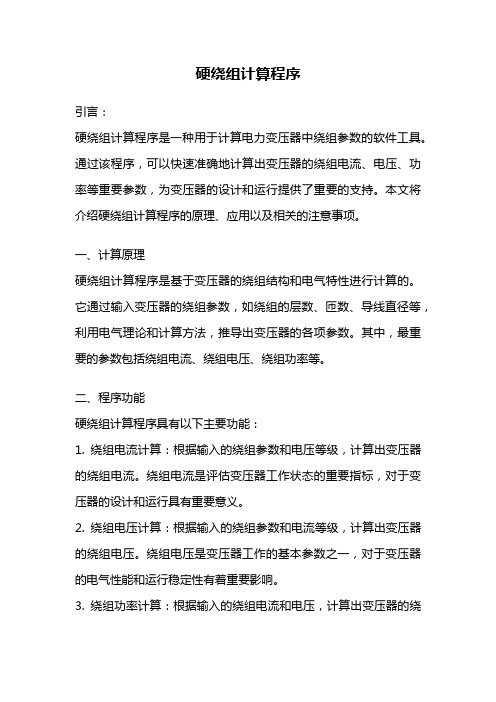 硬绕组计算程序

引言：

硬绕组计算程序是一种用于计算电力变压器中绕组参数的软件工具。通过该程序，可以快速准确地计算出变压器的绕组电流、电压、功率等重要参数，为变压器的设计和运行提供了重要的支持。本文将介绍硬绕组计算程序的原理、应用以及相关的注意事项。

一、计算原理

硬绕组计算程序是基于变压器的绕组结构和电气特性进行计算的。它通过输入变压器的绕组参数，如绕组的层数、匝数、导线直径等，利用电气理论和计算方法，推导出变压器的各项参数。其中，最重要的参数包括绕组电流、绕组电压、绕组功率等。

二、程序功能

硬绕组计算程序具有以下主要功能：

1. 绕组电流计算：根据输入的绕组参数和电压等级，计算出变压器的绕组电流。绕组电流是评估变压器工作状态的重要指标，对于变压器的设计和运行具有重要意义。

2. 绕组电压计算：根据输入的绕组参数和电流等级，计算出变压器的绕组电压。绕组电压是变压器工作的基本参数之一，对于变压器的电气性能和运行稳定性有着重要影响。

3. 绕组功率计算：根据输入的绕组电流和电压，计算出变压器的绕